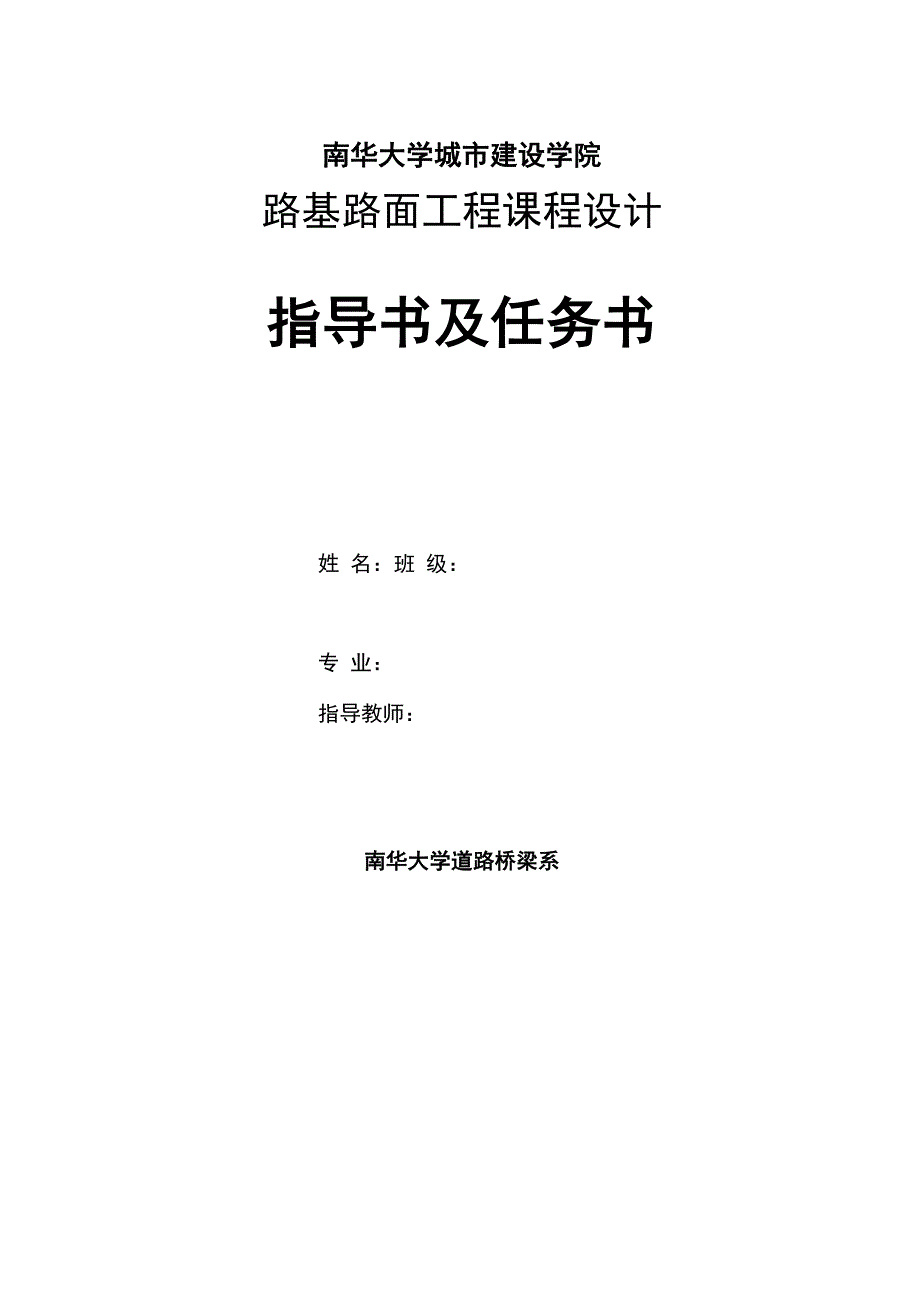 南华大学城市建设学院

路基路面工程课程设计

指导书及任务书

姓 名：班 级：

专 业：

指导教师：

南华大学道路桥梁系